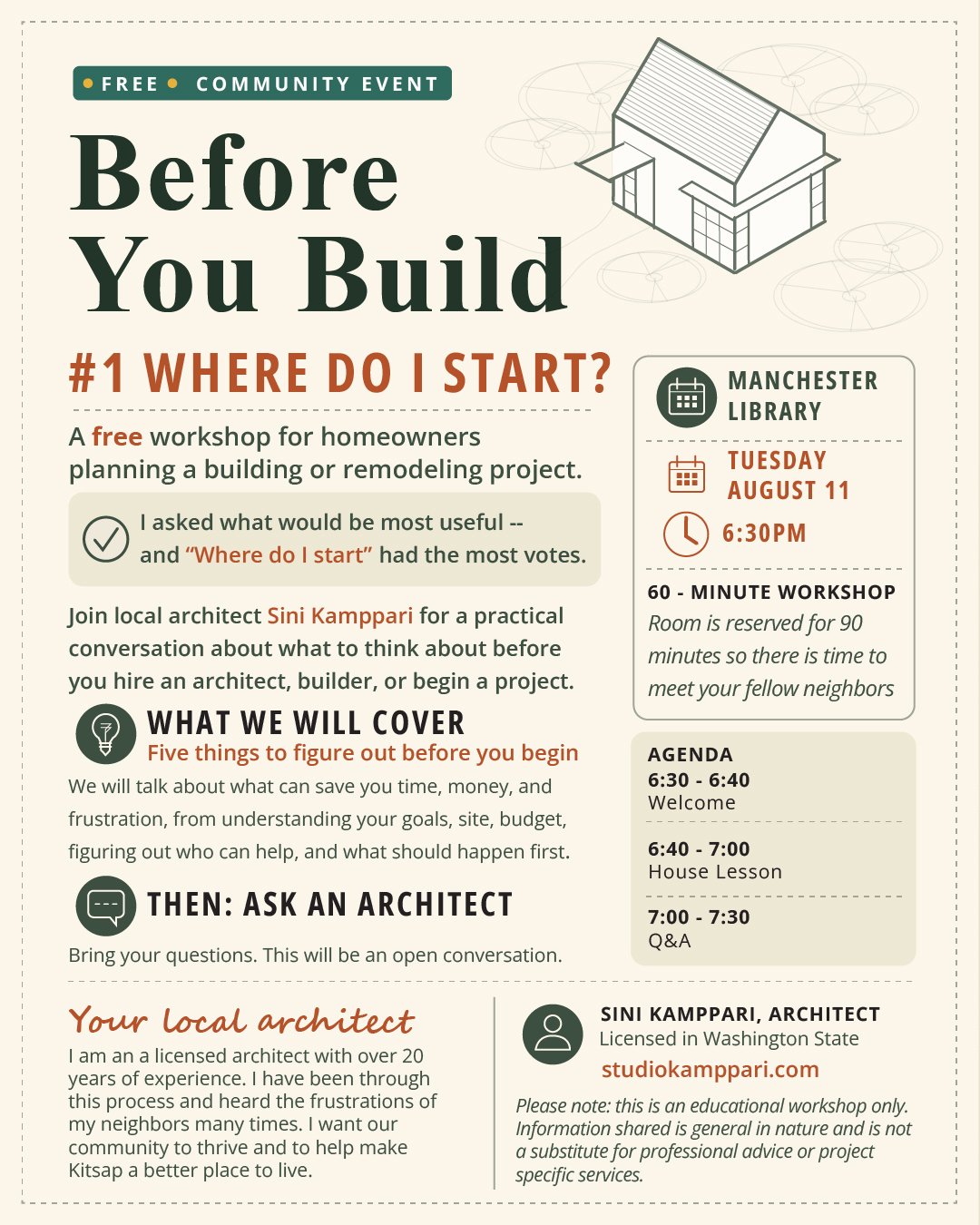 • FREE • COMMUNITY EVENT

Before You Build

#1 WHERE DO I START?

A free workshop for homeowners planning a building or remodeling project.

I asked what would be most useful -- and "Where do I start" had the most votes.

Join local architect Sini Kamppari for a practical conversation about what to think about before you hire an architect, builder, or begin a project.

WHAT WE WILL COVER
Five things to figure out before you begin

We will talk about what can save you time, money, and frustration, from understanding your goals, site, budget, figuring out who can help, and what should happen first.

THEN: ASK AN ARCHITECT

Bring your questions. This will be an open conversation.

MANCHESTER LIBRARY

TUESDAY AUGUST 11

6:30PM

60 - MINUTE WORKSHOP
Room is reserved for 90 minutes so there is time to meet your fellow neighbors

AGENDA
6:30 - 6:40
Welcome

6:40 - 7:00
House Lesson

7:00 - 7:30
Q&A

Your local architect

I am an a licensed architect with over 20 years of experience. I have been through this process and heard the frustrations of my neighbors many times. I want our community to thrive and to help make Kitsap a better place to live.

SINI KAMPPARI, ARCHITECT
Licensed in Washington State
studiokamppari.com

Please note: this is an educational workshop only. Information shared is general in nature and is not a substitute for professional advice or project specific services.